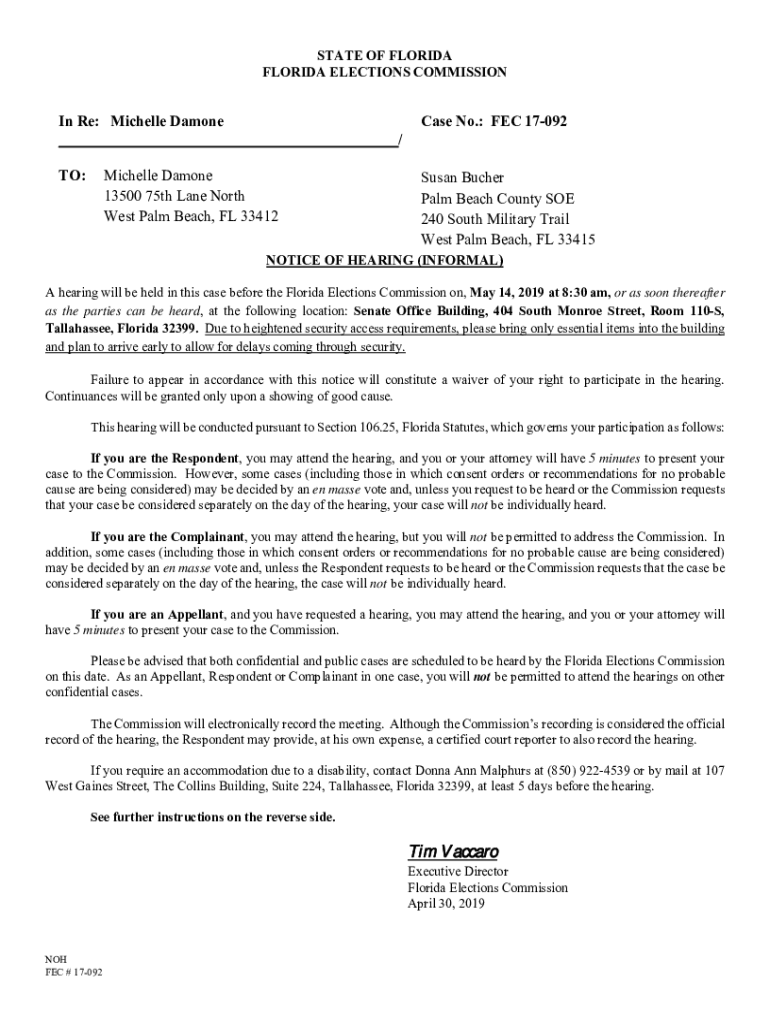 STATE OF FLORIDA
FLORIDA ELECTIONS COMMISSION

In Re: Michelle Damone

Case No.: FEC 17-092

/

TO: Michelle Damone
13500 75th Lane North
West Palm Beach, FL 33412

Susan Bucher
Palm Beach County SOE
240 South Military Trail
West Palm Beach, FL 33415

NOTICE OF HEARING (INFORMAL)

A hearing will be held in this case before the Florida Elections Commission on, May 14, 2019 at 8:30 am, or as soon thereafter as the parties can be heard, at the following location: Senate Office Building, 404 South Monroe Street, Room 110-S, Tallahassee, Florida 32399. Due to heightened security access requirements, please bring only essential items into the building and plan to arrive early to allow for delays coming through security.

Failure to appear in accordance with this notice will constitute a waiver of your right to participate in the hearing. Continuances will be granted only upon a showing of good cause.

This hearing will be conducted pursuant to Section 106.25, Florida Statutes, which governs your participation as follows:

If you are the Respondent, you may attend the hearing, and you or your attorney will have 5 minutes to present your case to the Commission. However, some cases (including those in which consent orders or recommendations for no probable cause are being considered) may be decided by an en masse vote and, unless you request to be heard or the Commission requests that your case be considered separately on the day of the hearing, your case will not be individually heard.

If you are the Complainant, you may attend the hearing, but you will not be permitted to address the Commission. In addition, some cases (including those in which consent orders or recommendations for no probable cause are being considered) may be decided by an en masse vote and, unless the Respondent requests to be heard or the Commission requests that the case be considered separately on the day of the hearing, the case will not be individually heard.

If you are an Appellant, and you have requested a hearing, you may attend the hearing, and you or your attorney will have 5 minutes to present your case to the Commission.

Please be advised that both confidential and public cases are scheduled to be heard by the Florida Elections Commission on this date. As an Appellant, Respondent or Complainant in one case, you will not be permitted to attend the hearings on other confidential cases.

The Commission will electronically record the meeting. Although the Commission's recording is considered the official record of the hearing, the Respondent may provide, at his own expense, a certified court reporter to also record the hearing.

If you require an accommodation due to a disability, contact Donna Ann Malphurs at (850) 922-4539 or by mail at 107 West Gaines Street, The Collins Building, Suite 224, Tallahassee, Florida 32399, at least 5 days before the hearing.

See further instructions on the reverse side.

Tim Vaccaro
Executive Director
Florida Elections Commission
April 30, 2019

NOH
FEC # 17-092